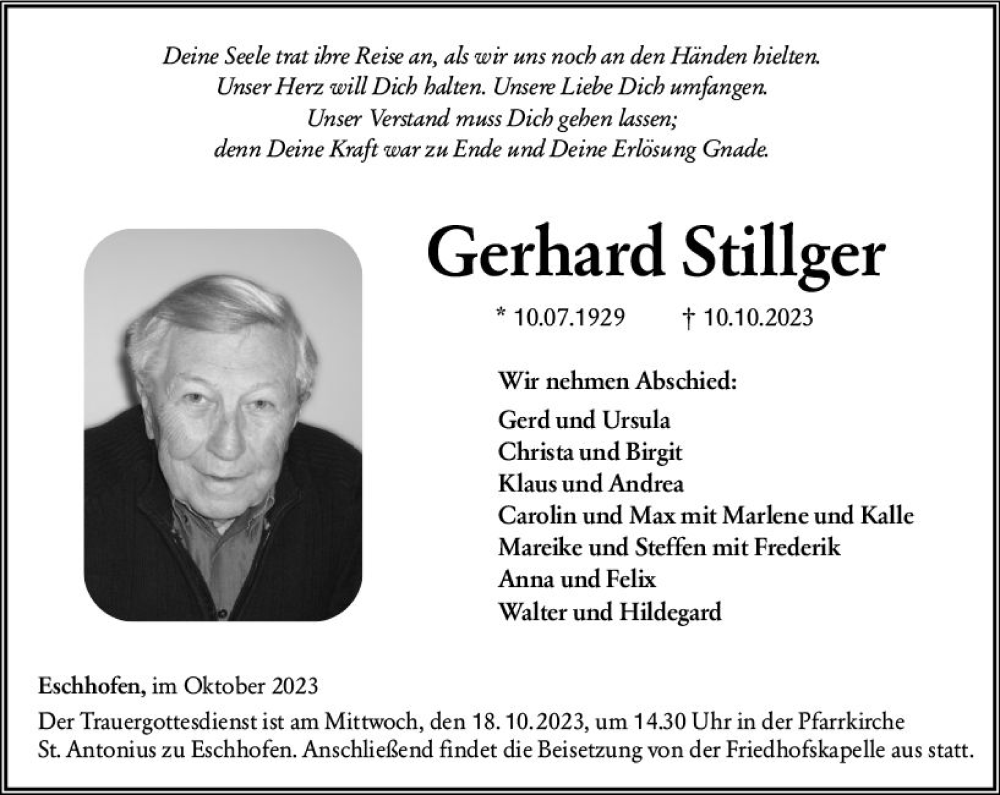 Deine Seele trat ihre Reise an, als wir uns noch an den Händen hielten.
Unser Herz will Dich halten. Unsere Liebe Dich umfangen.
Unser Verstand muss Dich gehen lassen;
denn Deine Kraft war zu Ende und Deine Erlösung Gnade.

Gerhard Stillger

* 10.07.1929 † 10.10.2023

Wir nehmen Abschied:
Gerd und Ursula
Christa und Birgit
Klaus und Andrea
Carolin und Max mit Marlene und Kalle
Mareike und Steffen mit Frederik
Anna und Felix
Walter und Hildegard

Eschhofen, im Oktober 2023

Der Trauergottesdienst ist am Mittwoch, den 18. 10. 2023, um 14.30 Uhr in der Pfarrkirche St. Antonius zu Eschhofen. Anschließend findet die Beisetzung von der Friedhofskapelle aus statt.